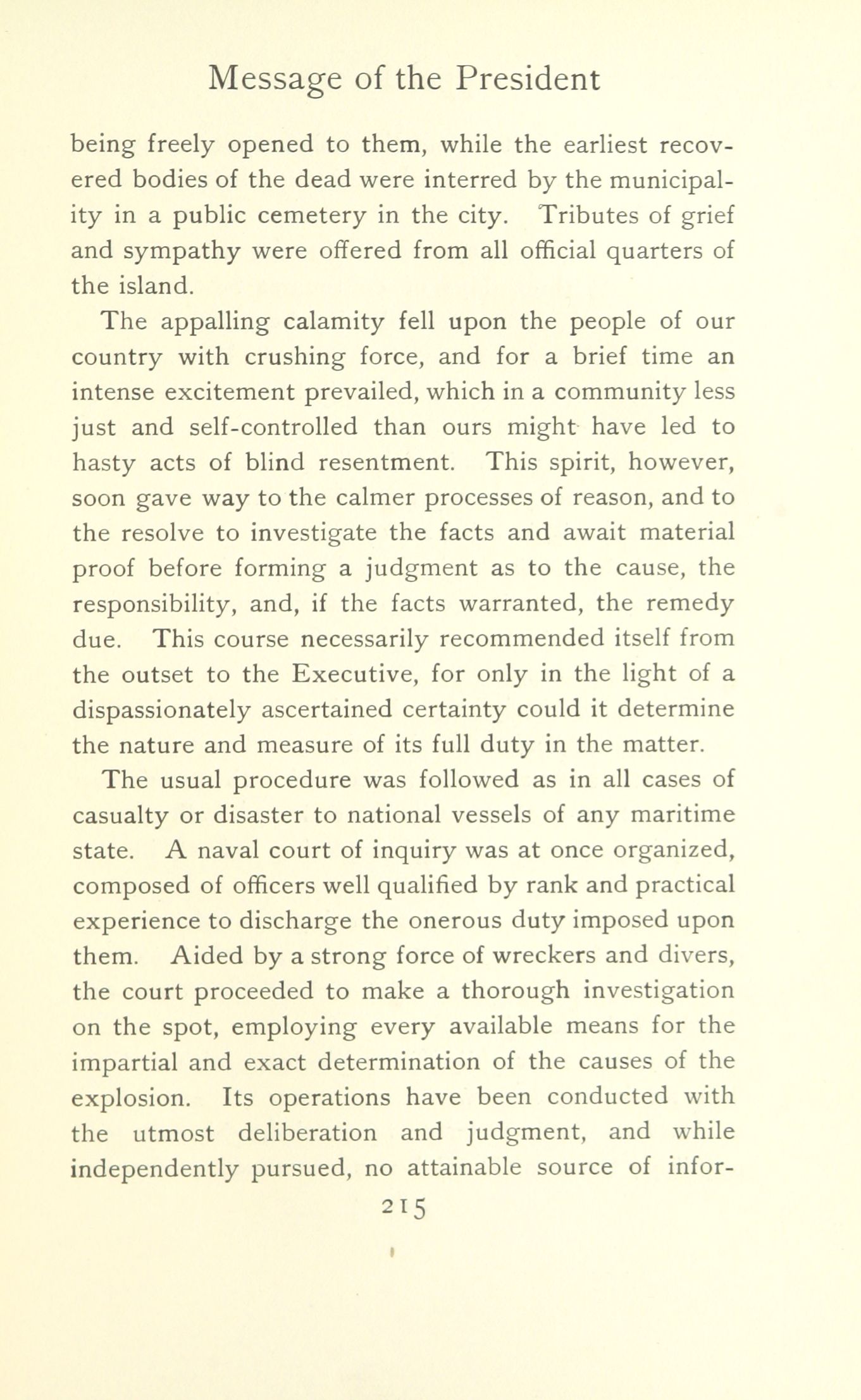 Message of the President

being freely opened to them, while the earliest recovered bodies of the dead were interred by the municipality in a public cemetery in the city. Tributes of grief and sympathy were offered from all official quarters of the island.

The appalling calamity fell upon the people of our country with crushing force, and for a brief time an intense excitement prevailed, which in a community less just and self-controlled than ours might have led to hasty acts of blind resentment. This spirit, however, soon gave way to the calmer processes of reason, and to the resolve to investigate the facts and await material proof before forming a judgment as to the cause, the responsibility, and, if the facts warranted, the remedy due. This course necessarily recommended itself from the outset to the Executive, for only in the light of a dispassionately ascertained certainty could it determine the nature and measure of its full duty in the matter.

The usual procedure was followed as in all cases of casualty or disaster to national vessels of any maritime state. A naval court of inquiry was at once organized, composed of officers well qualified by rank and practical experience to discharge the onerous duty imposed upon them. Aided by a strong force of wreckers and divers, the court proceeded to make a thorough investigation on the spot, employing every available means for the impartial and exact determination of the causes of the explosion. Its operations have been conducted with the utmost deliberation and judgment, and while independently pursued, no attainable source of infor-

215